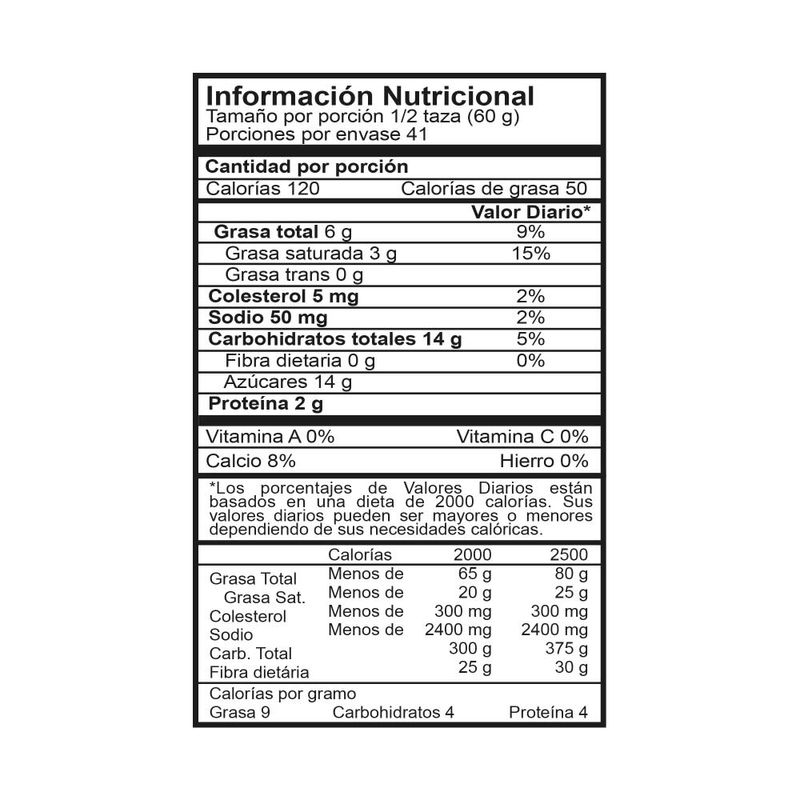 Información Nutricional
Tamaño por porción 1/2 taza (60 g)
Porciones por envase 41

Cantidad por porción
Calorías 120 Calorías de grasa 50

| | Valor Diario* |
|---|---|
| Grasa total 6 g | 9% |
| Grasa saturada 3 g | 15% |
| Grasa trans 0 g | |
| Colesterol 5 mg | 2% |
| Sodio 50 mg | 2% |
| Carbohidratos totales 14 g | 5% |
| Fibra dietaria 0 g | 0% |
| Azúcares 14 g | |
| Proteína 2 g | |

Vitamina A 0% Vitamina C 0%
Calcio 8% Hierro 0%

*Los porcentajes de Valores Diarios están basados en una dieta de 2000 calorías. Sus valores diarios pueden ser mayores o menores dependiendo de sus necesidades calóricas.

| | Calorías | 2000 | 2500 |
|---|---|---|---|
| Grasa Total | Menos de | 65 g | 80 g |
| Grasa Sat. | Menos de | 20 g | 25 g |
| Colesterol | Menos de | 300 mg | 300 mg |
| Sodio | Menos de | 2400 mg | 2400 mg |
| Carb. Total | | 300 g | 375 g |
| Fibra dietária | | 25 g | 30 g |

Calorías por gramo
Grasa 9 Carbohidratos 4 Proteína 4